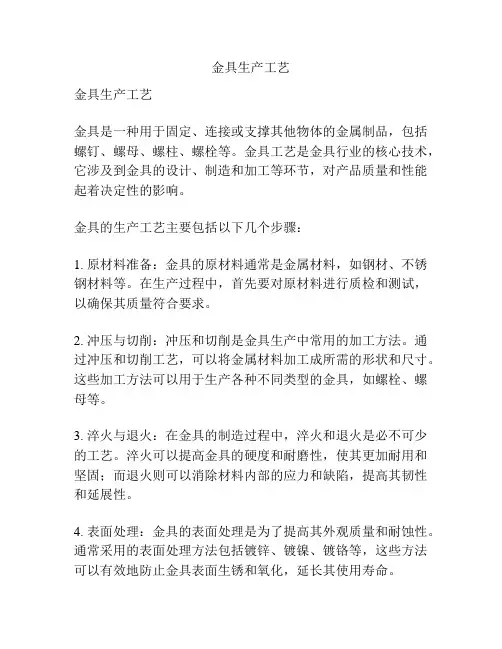 金具生产工艺

金具生产工艺

金具是一种用于固定、连接或支撑其他物体的金属制品，包括螺钉、螺母、螺柱、螺栓等。金具工艺是金具行业的核心技术，它涉及到金具的设计、制造和加工等环节，对产品质量和性能起着决定性的影响。

金具的生产工艺主要包括以下几个步骤：

1. 原材料准备：金具的原材料通常是金属材料，如钢材、不锈钢材料等。在生产过程中，首先要对原材料进行质检和测试，以确保其质量符合要求。

2. 冲压与切削：冲压和切削是金具生产中常用的加工方法。通过冲压和切削工艺，可以将金属材料加工成所需的形状和尺寸。这些加工方法可以用于生产各种不同类型的金具，如螺栓、螺母等。

3. 淬火与退火：在金具的制造过程中，淬火和退火是必不可少的工艺。淬火可以提高金具的硬度和耐磨性，使其更加耐用和坚固；而退火则可以消除材料内部的应力和缺陷，提高其韧性和延展性。

4. 表面处理：金具的表面处理是为了提高其外观质量和耐蚀性。通常采用的表面处理方法包括镀锌、镀镍、镀铬等，这些方法可以有效地防止金具表面生锈和氧化，延长其使用寿命。